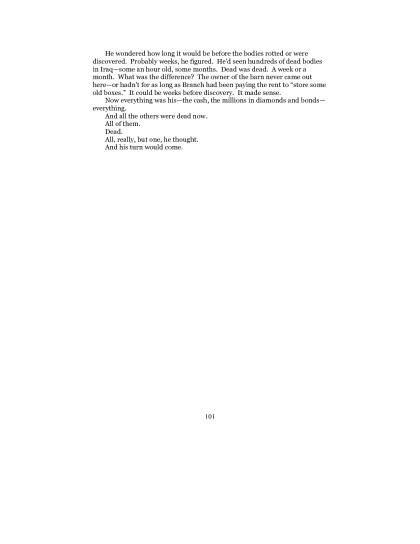 He wondered how long it would be before the bodies rotted or were discovered. Probably weeks, he figured. He'd seen hundreds of dead bodies in Iraq—some an hour old, some months. Dead was dead. A week or a month. What was the difference? The owner of the barn never came out here—or hadn't for as long as Branch had been paying the rent to "store some old boxes." It could be weeks before discovery. It made sense.

Now everything was his—the cash, the millions in diamonds and bonds—everything.

And all the others were dead now.

All of them.

Dead.

All, really, but one, he thought.

And his turn would come.

101